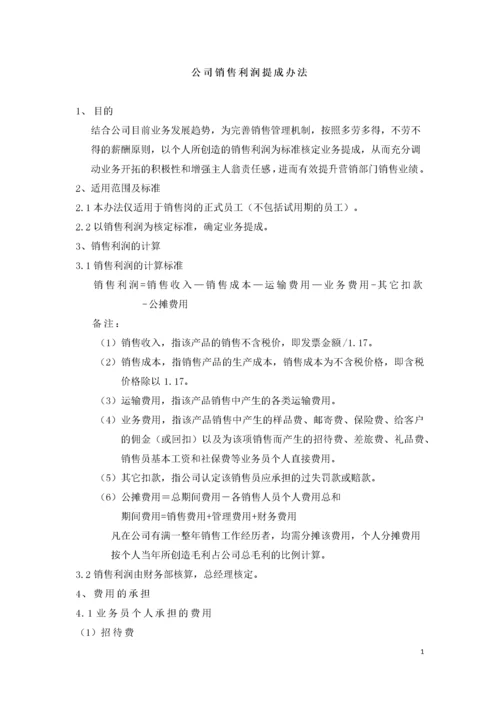 公司销售利润提成办法

1、 目的

结合公司目前业务发展趋势，为完善销售管理机制，按照多劳多得，不劳不得的薪酬原则，以个人所创造的销售利润为标准核定业务提成，从而充分调动业务开拓的积极性和增强主人翁责任感，进而有效提升营销部门销售业绩。

2、适用范围及标准

2.1 本办法仅适用于销售岗的正式员工（不包括试用期的员工）。

2.2 以销售利润为核定标准，确定业务提成。

3、销售利润的计算

3.1 销售利润的计算标准

销售利润=销售收入—销售成本—运输费用—业务费用-其它扣款-公摊费用

备注：

（1）销售收入，指该产品的销售不含税价，即发票金额/1.17。

（2）销售成本，指销售产品的生产成本，销售成本为不含税价格，即含税价格除以 1.17。

（3）运输费用，指该产品销售中产生的各类运输费用。

（4）业务费用，指该产品销售中产生的样品费、邮寄费、保险费、给客户的佣金（或回扣）以及为该项销售而产生的招待费、差旅费、礼品费、销售员基本工资和社保费等业务员个人直接费用。

（5）其它扣款，指公司认定该销售员应承担的过失罚款或赔款。

（6）公摊费用＝总期间费用－各销售人员个人费用总和

期间费用=销售费用+管理费用+财务费用

凡在公司有满一整年销售工作经历者，均需分摊该费用，个人分摊费用按个人当年所创造毛利占公司总毛利的比例计算。

3.2 销售利润由财务部核算，总经理核定。

4、 费用的承担

4.1 业务员个人承担的费用

（1）招待费

1